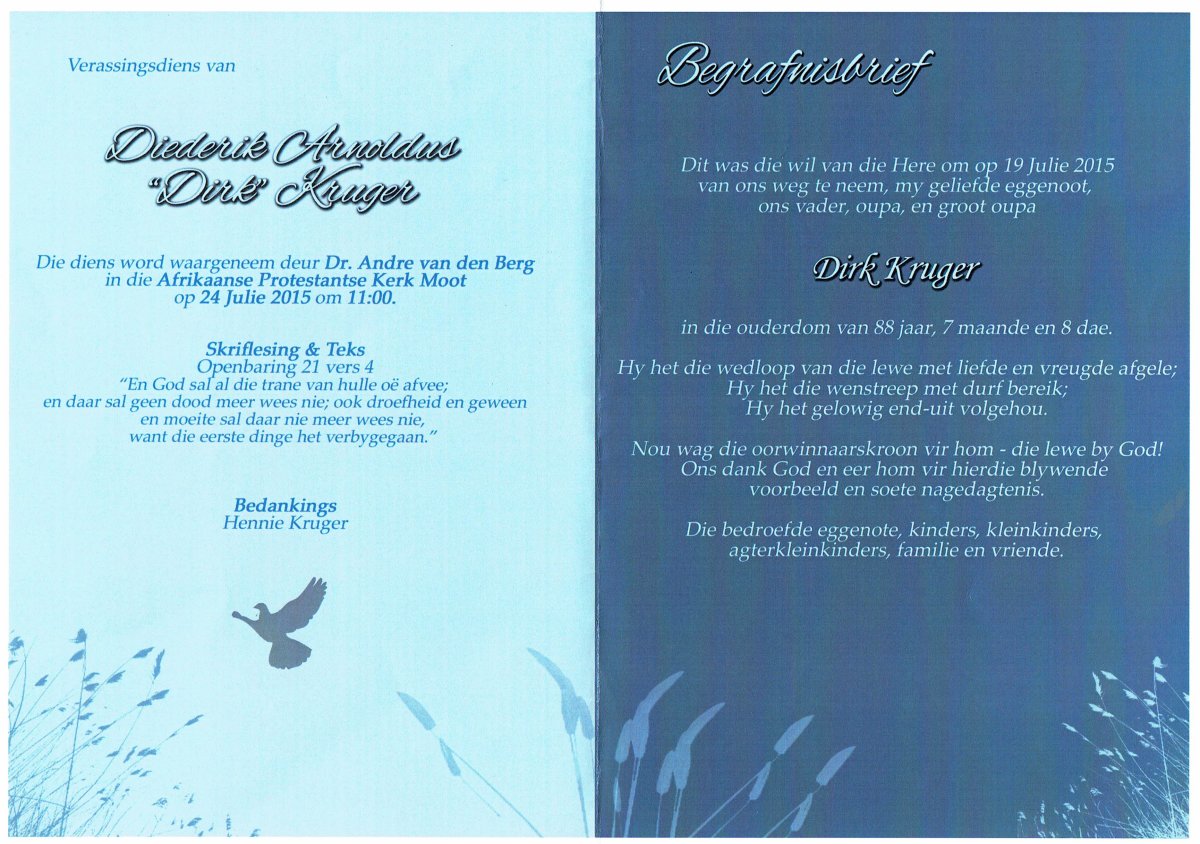 Verassingsdiens van

Diederik Arnoldus
"Dirk" Kruger

Die diens word waargeneem deur Dr. Andre van den Berg in die Afrikaanse Protestantse Kerk Moot op 24 Julie 2015 om 11:00.

Skriflesing & Teks
Openbaring 21 vers 4
"En God sal al die trane van hulle oë afvee;
en daar sal geen dood meer wees nie; ook droefheid en geween
en moeite sal daar nie meer wees nie,
want die eerste dinge het verbygegaan."

Bedankings
Hennie Kruger

Begrafnisbrief

Dit was die wil van die Here om op 19 Julie 2015 van ons weg te neem, my geliefde eggenoot, ons vader, oupa, en groot oupa

Dirk Kruger

in die ouderdom van 88 jaar, 7 maande en 8 dae.

Hy het die wedloop van die lewe met liefde en vreugde afgele;
Hy het die wenstreep met durf bereik;
Hy het gelowig end-uit volgehou.

Nou wag die oorwinnaarskroon vir hom - die lewe by God!
Ons dank God en eer hom vir hierdie blywende voorbeeld en soete nagedagtenis.

Die bedroefde eggenote, kinders, kleinkinders, agterkleinkinders, familie en vriende.